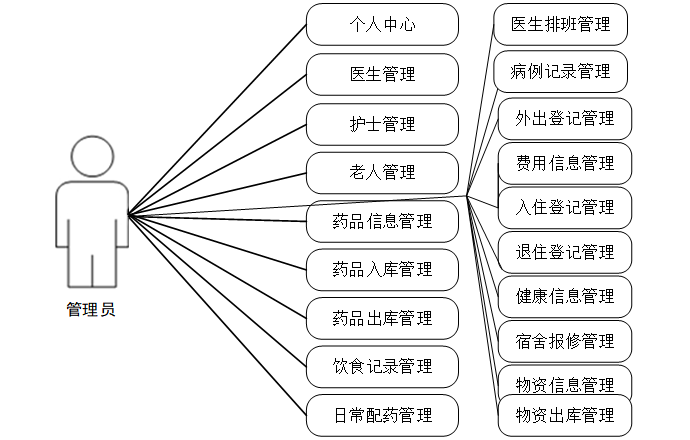 管理员

个人中心

医生管理

护士管理

老人管理

药品信息管理

药品入库管理

药品出库管理

饮食记录管理

日常配药管理

医生排班管理

病例记录管理

外出登记管理

费用信息管理

入住登记管理

退住登记管理

健康信息管理

宿舍报修管理

物资信息管理

物资出库管理